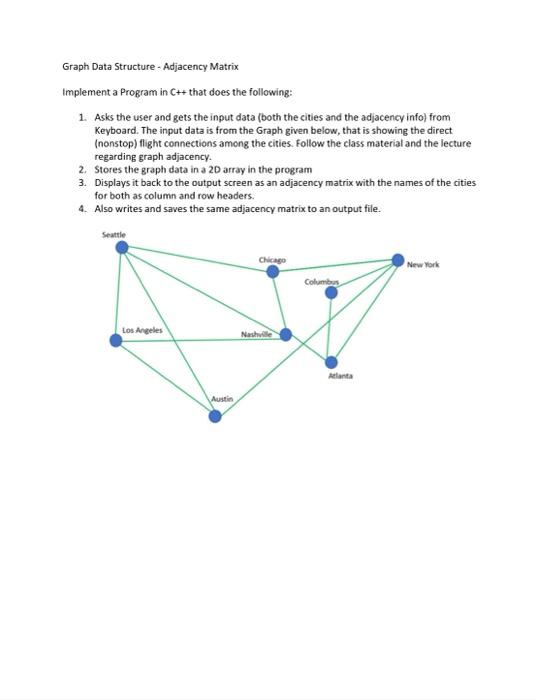 Graph Data Structure - Adjacency Matrix

Implement a Program in C++ that does the following:

1. Asks the user and gets the input data (both the cities and the adjacency info) from Keyboard. The input data is from the Graph given below, that is showing the direct (nonstop) flight connections among the cities. Follow the class material and the lecture regarding graph adjacency.
2. Stores the graph data in a 2D array in the program
3. Displays it back to the output screen as an adjacency matrix with the names of the cities for both as column and row headers.
4. Also writes and saves the same adjacency matrix to an output file.

Seattle

Chicago

New York

Columbus

Los Angeles

Nashville

Atlanta

Austin